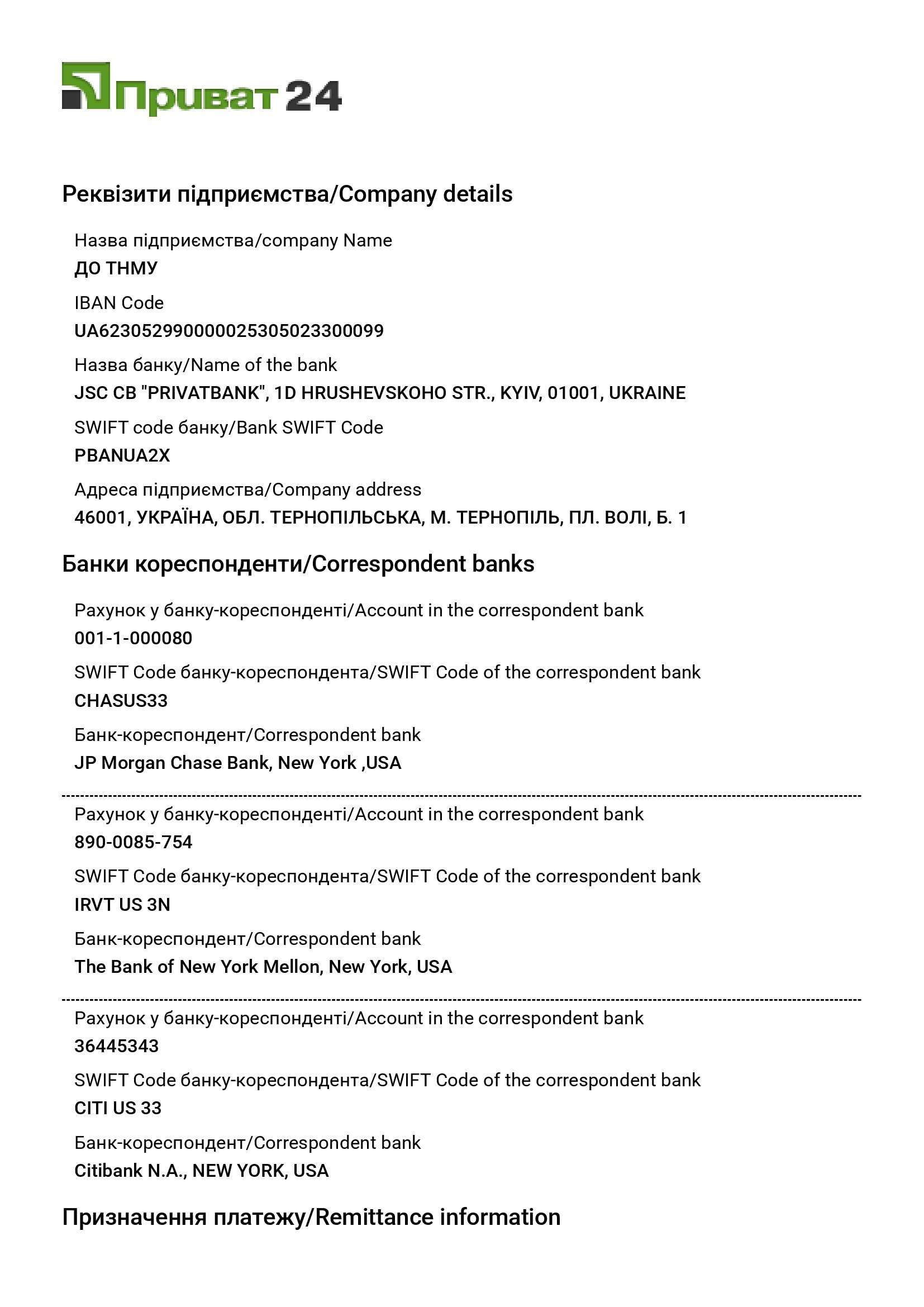 Приват 24

Реквізити підприємства/Company details

Назва підприємства/company Name
ДО ТНМУ
IBAN Code
UA623052990000025305023300099
Назва банку/Name of the bank
JSC CB "PRIVATBANK", 1D HRUSHEVSKOHO STR., KYIV, 01001, UKRAINE
SWIFT code банку/Bank SWIFT Code
PBANUA2X
Адреса підприємства/Company address
46001, УКРАЇНА, ОБЛ. ТЕРНОПІЛЬСЬКА, М. ТЕРНОПІЛЬ, ПЛ. ВОЛІ, Б. 1

Банки кореспонденти/Correspondent banks

Рахунок у банку-кореспонденті/Account in the correspondent bank
001-1-000080
SWIFT Code банку-кореспондента/SWIFT Code of the correspondent bank
CHASUS33
Банк-кореспондент/Correspondent bank
JP Morgan Chase Bank, New York ,USA

Рахунок у банку-кореспонденті/Account in the correspondent bank
890-0085-754
SWIFT Code банку-кореспондента/SWIFT Code of the correspondent bank
IRVT US 3N
Банк-кореспондент/Correspondent bank
The Bank of New York Mellon, New York, USA

Рахунок у банку-кореспонденті/Account in the correspondent bank
36445343
SWIFT Code банку-кореспондента/SWIFT Code of the correspondent bank
CITI US 33
Банк-кореспондент/Correspondent bank
Citibank N.A., NEW YORK, USA

Призначення платежу/Remittance information